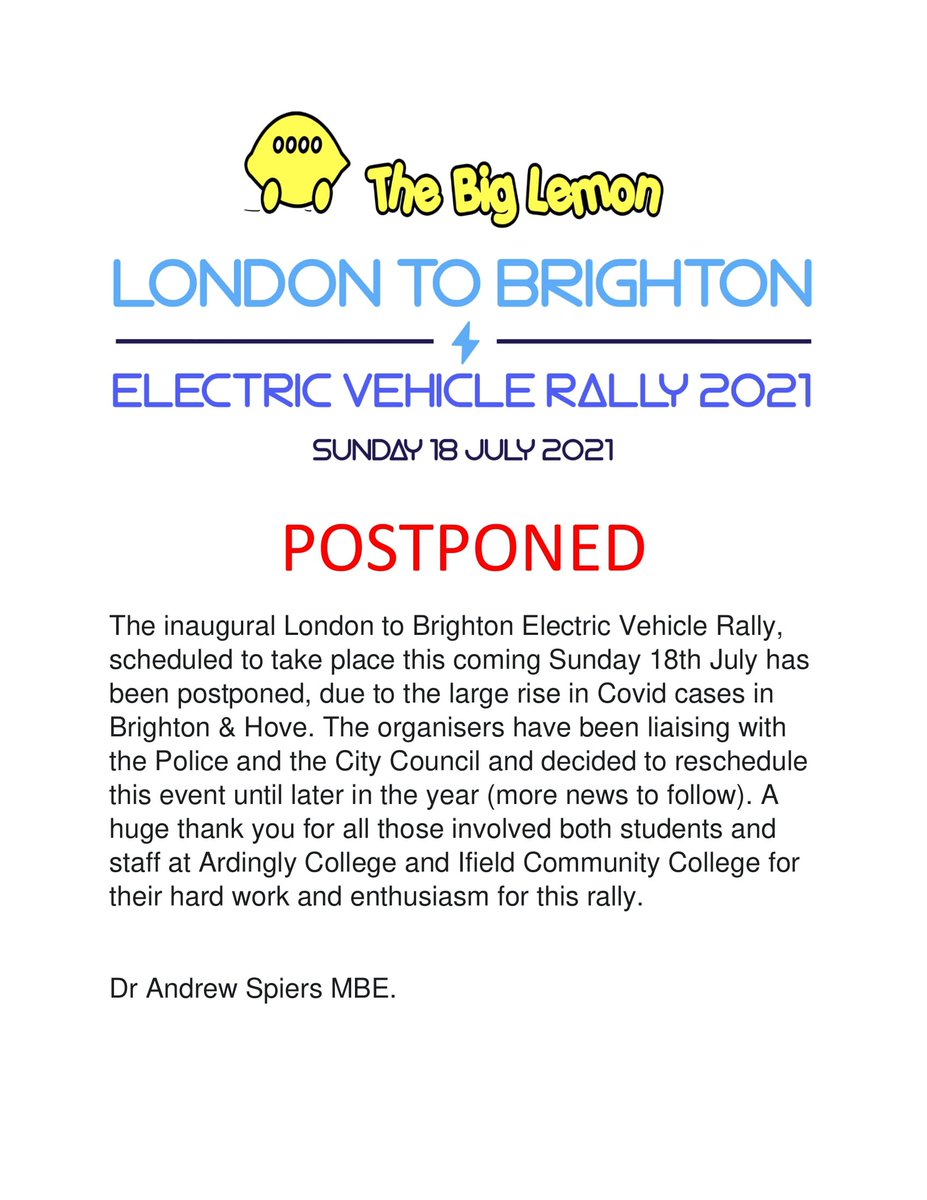 The Big Lemon

LONDON TO BRIGHTON

ELECTRIC VEHICLE RALLY 2021

SUNDAY 18 JULY 2021

POSTPONED

The inaugural London to Brighton Electric Vehicle Rally, scheduled to take place this coming Sunday 18th July has been postponed, due to the large rise in Covid cases in Brighton & Hove. The organisers have been liaising with the Police and the City Council and decided to reschedule this event until later in the year (more news to follow). A huge thank you for all those involved both students and staff at Ardingly College and Ifield Community College for their hard work and enthusiasm for this rally.

Dr Andrew Spiers MBE.